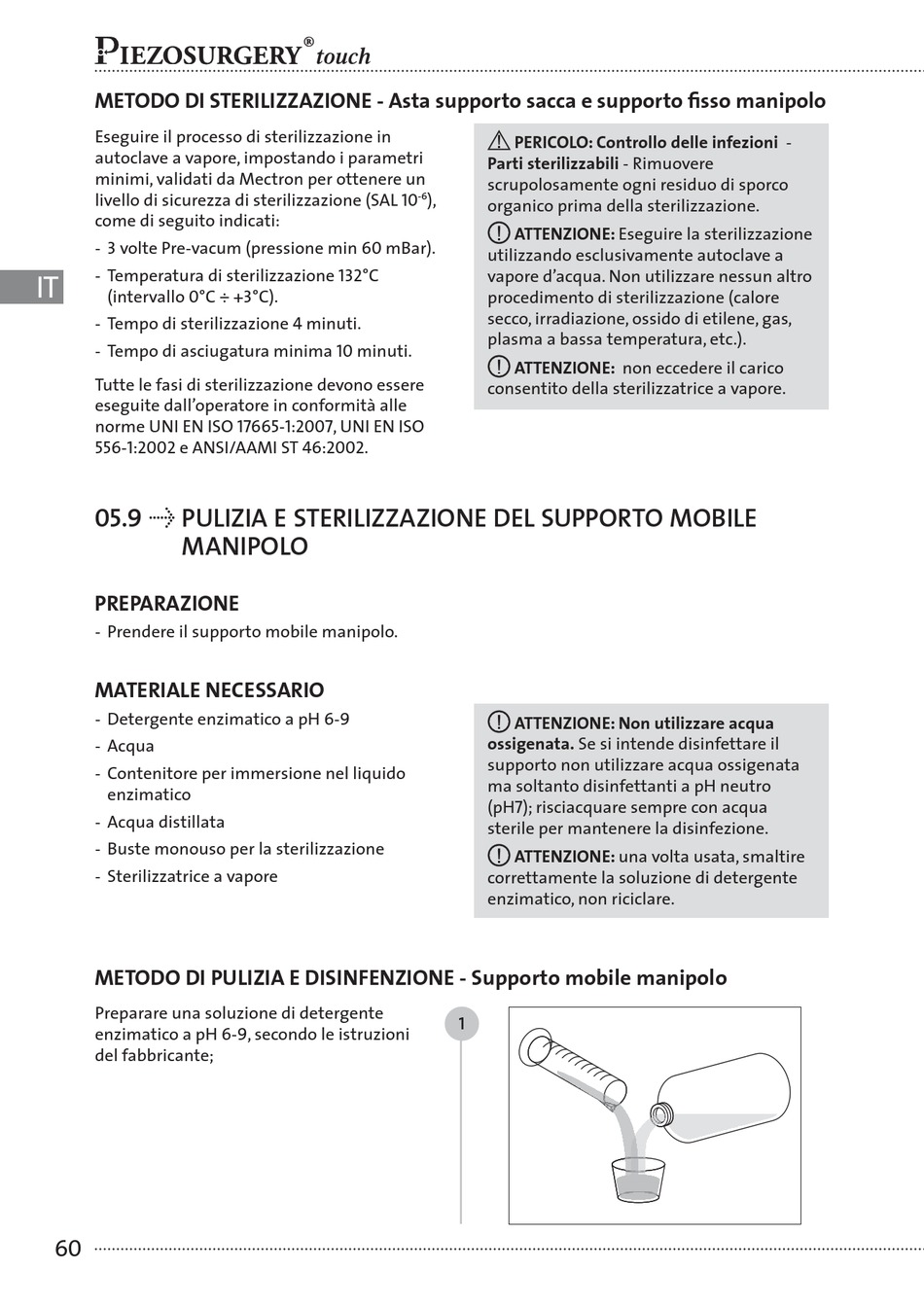 PIEZOSURGERY® touch

METODO DI STERILIZZAZIONE - Asta supporto sacca e supporto fisso manipolo

Eseguire il processo di sterilizzazione in autoclave a vapore, impostando i parametri minimi, validati da Mectron per ottenere un livello di sicurezza di sterilizzazione (SAL $10^{-6}$), come di seguito indicati:
- 3 volte Pre-vacum (pressione min 60 mBar).
- Temperatura di sterilizzazione 132°C (intervallo 0°C ÷ +3°C).
- Tempo di sterilizzazione 4 minuti.
- Tempo di asciugatura minima 10 minuti.

Tutte le fasi di sterilizzazione devono essere eseguite dall'operatore in conformità alle norme UNI EN ISO 17665-1:2007, UNI EN ISO 556-1:2002 e ANSI/AAMI ST 46:2002.

PERICOLO: Controllo delle infezioni - Parti sterilizzabili - Rimuovere scrupolosamente ogni residuo di sporco organico prima della sterilizzazione.

ATTENZIONE: Eseguire la sterilizzazione utilizzando esclusivamente autoclave a vapore d'acqua. Non utilizzare nessun altro procedimento di sterilizzazione (calore secco, irradiazione, ossido di etilene, gas, plasma a bassa temperatura, etc.).

ATTENZIONE: non eccedere il carico consentito della sterilizzatrice a vapore.

IT

05.9 PULIZIA E STERILIZZAZIONE DEL SUPPORTO MOBILE MANIPOLO

PREPARAZIONE
- Prendere il supporto mobile manipolo.

MATERIALE NECESSARIO
- Detergente enzimatico a pH 6-9
- Acqua
- Contenitore per immersione nel liquido enzimatico
- Acqua distillata
- Buste monouso per la sterilizzazione
- Sterilizzatrice a vapore

ATTENZIONE: Non utilizzare acqua ossigenata. Se si intende disinfettare il supporto non utilizzare acqua ossigenata ma soltanto disinfettanti a pH neutro (pH7); risciacquare sempre con acqua sterile per mantenere la disinfezione.

ATTENZIONE: una volta usata, smaltire correttamente la soluzione di detergente enzimatico, non riciclare.

METODO DI PULIZIA E DISINFENZIONE - Supporto mobile manipolo

Preparare una soluzione di detergente enzimatico a pH 6-9, secondo le istruzioni del fabbricante;

1

60